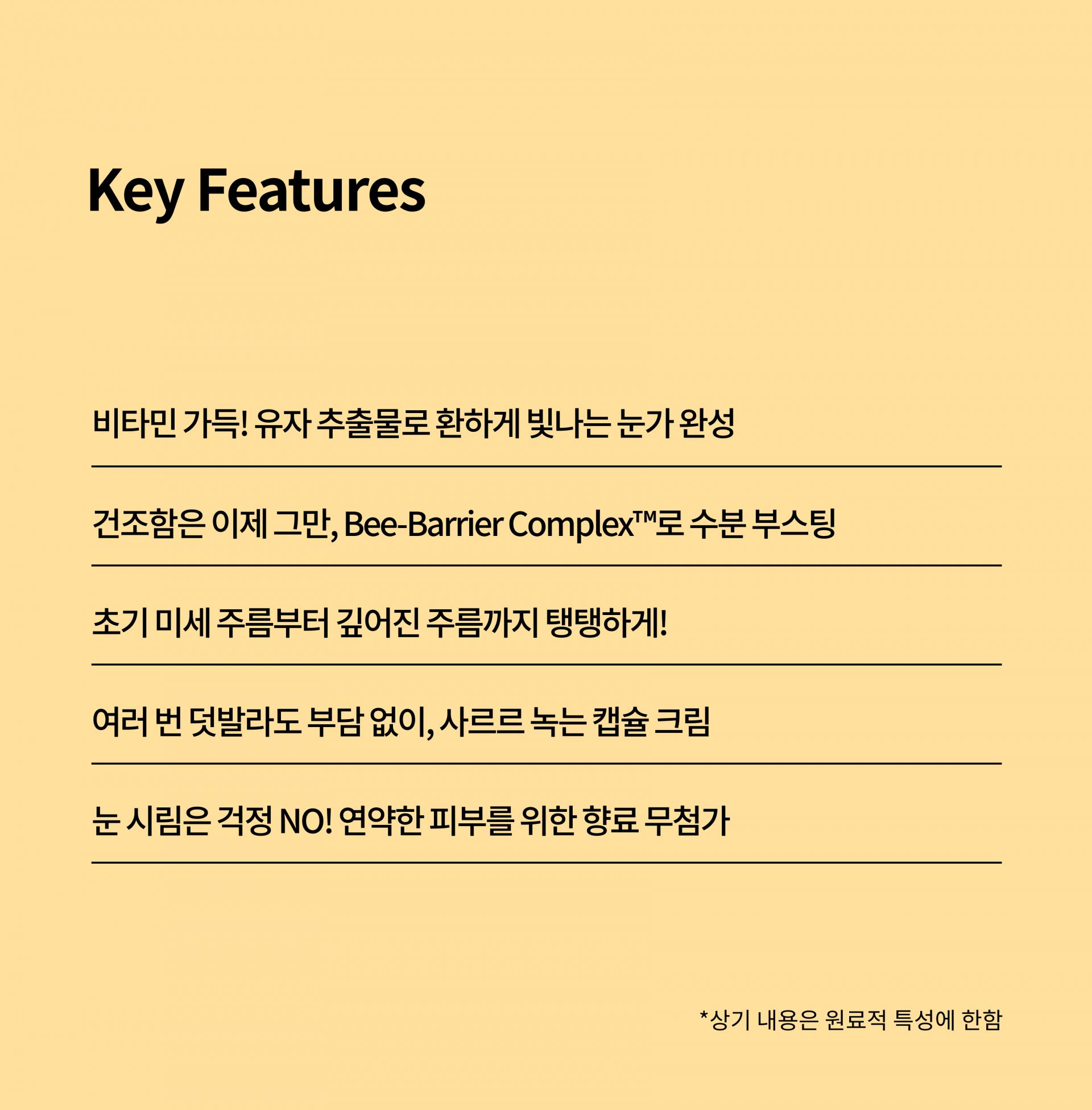 Key Features

비타민 가득! 유자 추출물로 환하게 빛나는 눈가 완성

건조함은 이제 그만, Bee-Barrier Complex™로 수분 부스팅

초기 미세 주름부터 깊어진 주름까지 탱탱하게!

여러 번 덧발라도 부담 없이, 사르르 녹는 캡슐 크림

눈 시림은 걱정 NO! 연약한 피부를 위한 향료 무첨가

*상기 내용은 원료적 특성에 한함